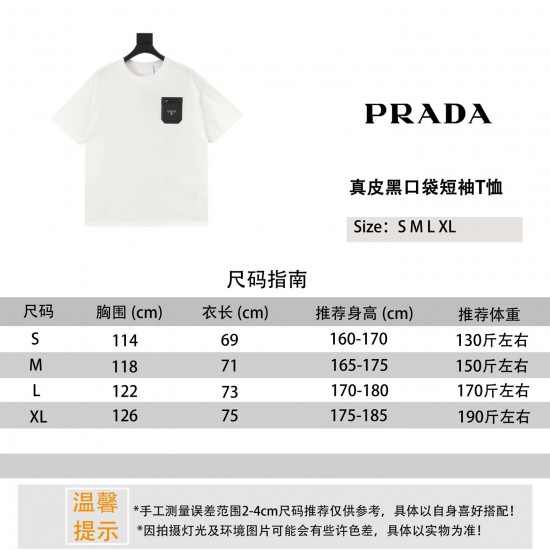 PRADA

真皮黑口袋短袖T恤

Size：S M L XL

尺码指南

| 尺码 | 胸围 (cm) | 衣长 (cm) | 推荐身高 (cm) | 推荐体重 |
|---|---|---|---|---|
| S | 114 | 69 | 160-170 | 130斤左右 |
| M | 118 | 71 | 165-175 | 150斤左右 |
| L | 122 | 73 | 170-180 | 170斤左右 |
| XL | 126 | 75 | 175-185 | 190斤左右 |

温馨提示

*手工测量误差范围2-4cm尺码推荐仅供参考，具体以自身喜好搭配！
*因拍摄灯光及环境图片可能会有些许色差，具体以实物为准！